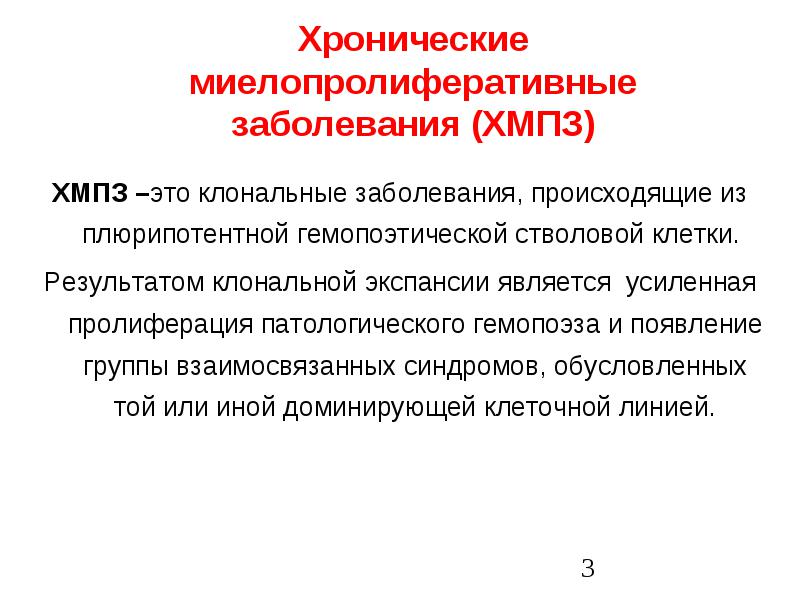 Хронические миелопролиферативные заболевания (ХМПЗ)

ХМПЗ –это клональные заболевания, происходящие из плюрипотентной гемопоэтической стволовой клетки.

Результатом клональной экспансии является усиленная пролиферация патологического гемопоэза и появление группы взаимосвязанных синдромов, обусловленных той или иной доминирующей клеточной линией.

3